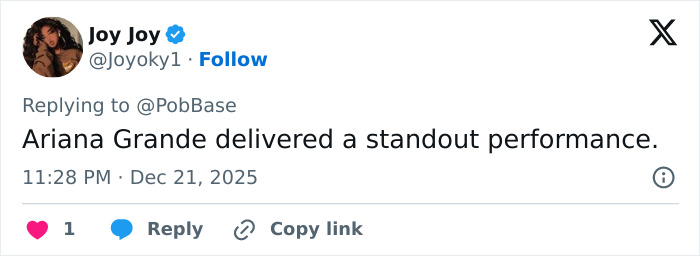 Joy Joy
@Joyoky1 · Follow

Replying to @PobBase
Ariana Grande delivered a standout performance.

11:28 PM · Dec 21, 2025

1 Reply Copy link